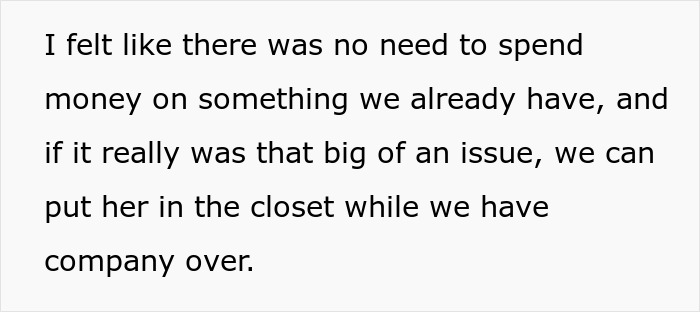 I felt like there was no need to spend money on something we already have, and if it really was that big of an issue, we can put her in the closet while we have company over.